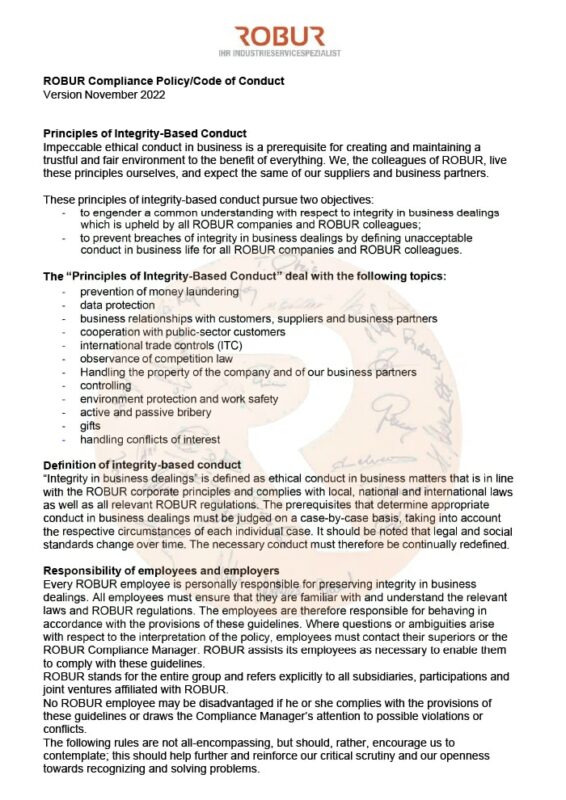 ROBUR
IHR INDUSTRIESERVICESPEZIALIST

ROBUR Compliance Policy/Code of Conduct
Version November 2022

Principles of Integrity-Based Conduct
Impeccable ethical conduct in business is a prerequisite for creating and maintaining a trustful and fair environment to the benefit of everything. We, the colleagues of ROBUR, live these principles ourselves, and expect the same of our suppliers and business partners.

These principles of integrity-based conduct pursue two objectives:
- to engender a common understanding with respect to integrity in business dealings which is upheld by all ROBUR companies and ROBUR colleagues;
- to prevent breaches of integrity in business dealings by defining unacceptable conduct in business life for all ROBUR companies and ROBUR colleagues.

The "Principles of Integrity-Based Conduct" deal with the following topics:
- prevention of money laundering
- data protection
- business relationships with customers, suppliers and business partners
- cooperation with public-sector customers
- international trade controls (ITC)
- observance of competition law
- Handling the property of the company and of our business partners
- controlling
- environment protection and work safety
- active and passive bribery
- gifts
- handling conflicts of interest

Definition of integrity-based conduct
"Integrity in business dealings" is defined as ethical conduct in business matters that is in line with the ROBUR corporate principles and complies with local, national and international laws as well as all relevant ROBUR regulations. The prerequisites that determine appropriate conduct in business dealings must be judged on a case-by-case basis, taking into account the respective circumstances of each individual case. It should be noted that legal and social standards change over time. The necessary conduct must therefore be continually redefined.

Responsibility of employees and employers
Every ROBUR employee is personally responsible for preserving integrity in business dealings. All employees must ensure that they are familiar with and understand the relevant laws and ROBUR regulations. The employees are therefore responsible for behaving in accordance with the provisions of these guidelines. Where questions or ambiguities arise with respect to the interpretation of the policy, employees must contact their superiors or the ROBUR Compliance Manager. ROBUR assists its employees as necessary to enable them to comply with these guidelines.
ROBUR stands for the entire group and refers explicitly to all subsidiaries, participations and joint ventures affiliated with ROBUR.
No ROBUR employee may be disadvantaged if he or she complies with the provisions of these guidelines or draws the Compliance Manager's attention to possible violations or conflicts.
The following rules are not all-encompassing, but should, rather, encourage us to contemplate; this should help further and reinforce our critical scrutiny and our openness towards recognizing and solving problems.